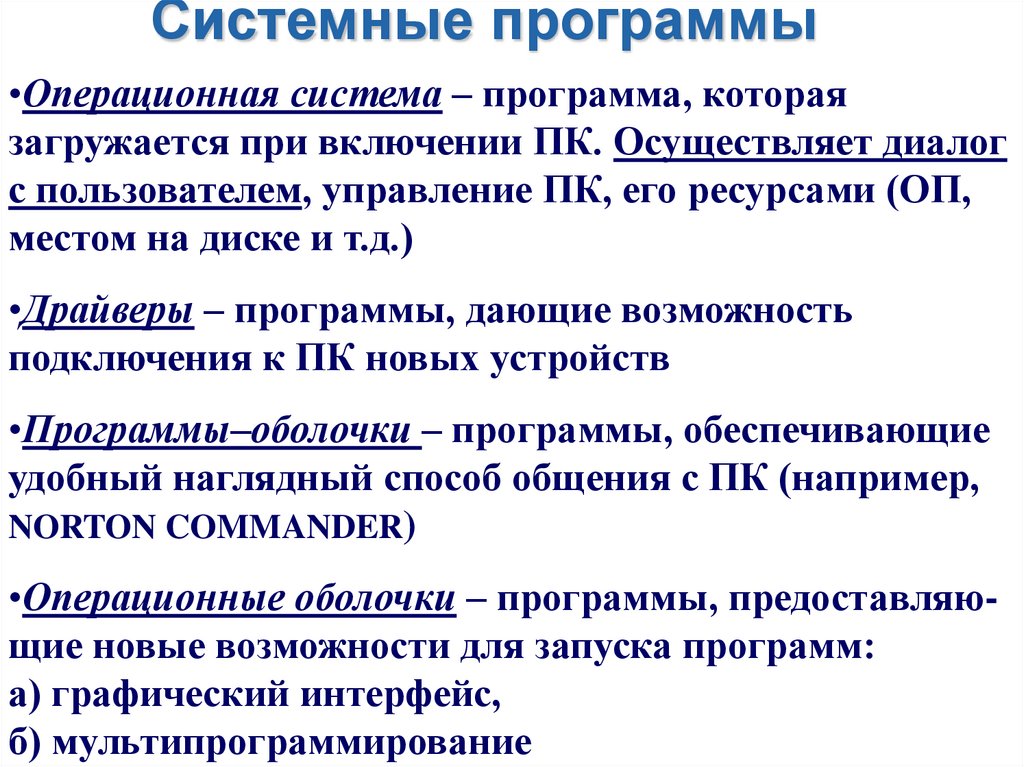 Системные программы

•Операционная система – программа, которая загружается при включении ПК. Осуществляет диалог с пользователем, управление ПК, его ресурсами (ОП, местом на диске и т.д.)

•Драйверы – программы, дающие возможность подключения к ПК новых устройств

•Программы–оболочки – программы, обеспечивающие удобный наглядный способ общения с ПК (например, NORTON COMMANDER)

•Операционные оболочки – программы, предоставляющие новые возможности для запуска программ:
а) графический интерфейс,
б) мультипрограммирование